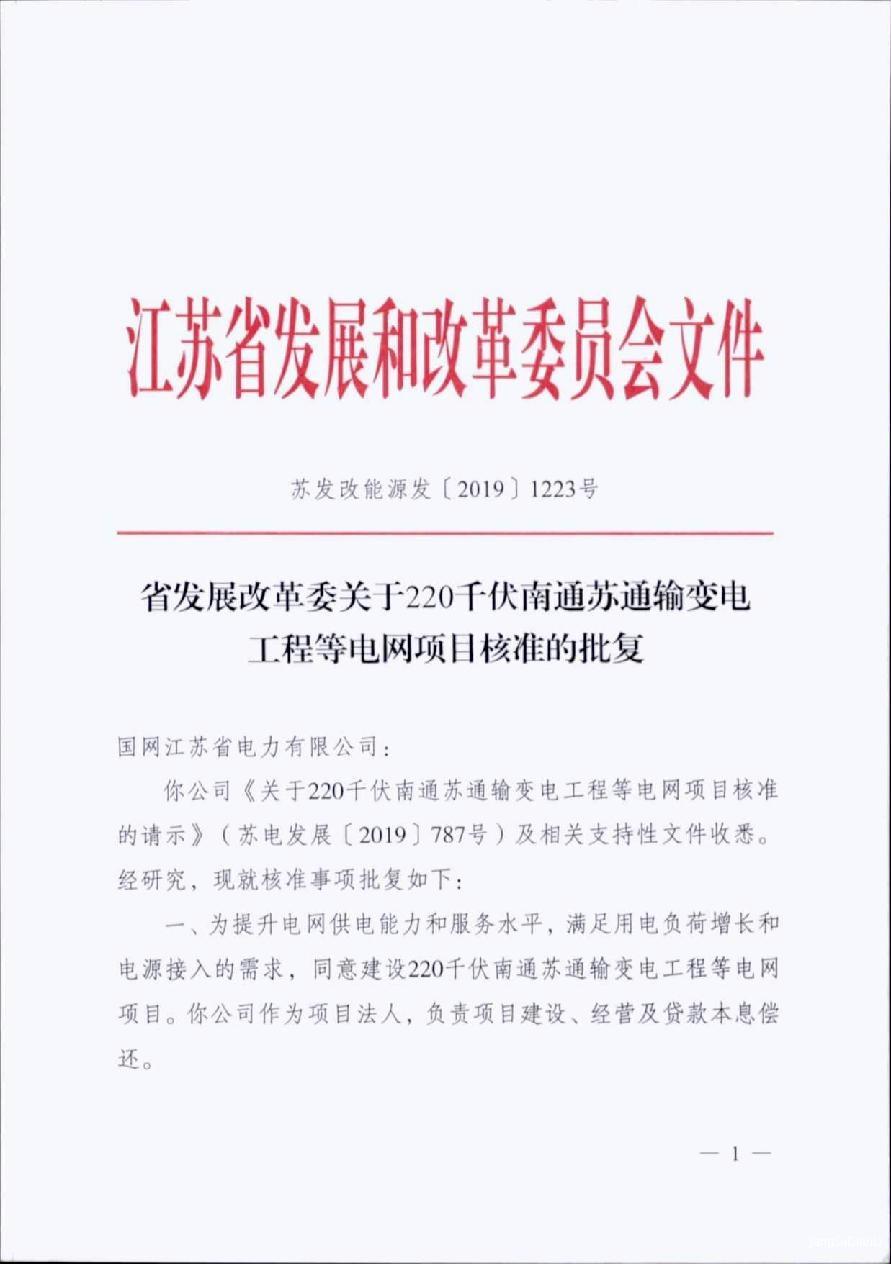 江苏省发展和改革委员会文件

苏发改能源发〔2019〕1223号

省发展改革委关于220千伏南通苏通输变电工程等电网项目核准的批复

国网江苏省电力有限公司：

你公司《关于220千伏南通苏通输变电工程等电网项目核准的请示》（苏电发展〔2019〕787号）及相关支持性文件收悉。经研究，现就核准事项批复如下：

一、为提升电网供电能力和服务水平，满足用电负荷增长和电源接入的需求，同意建设220千伏南通苏通输变电工程等电网项目。你公司作为项目法人，负责项目建设、经营及贷款本息偿还。

— 1 —